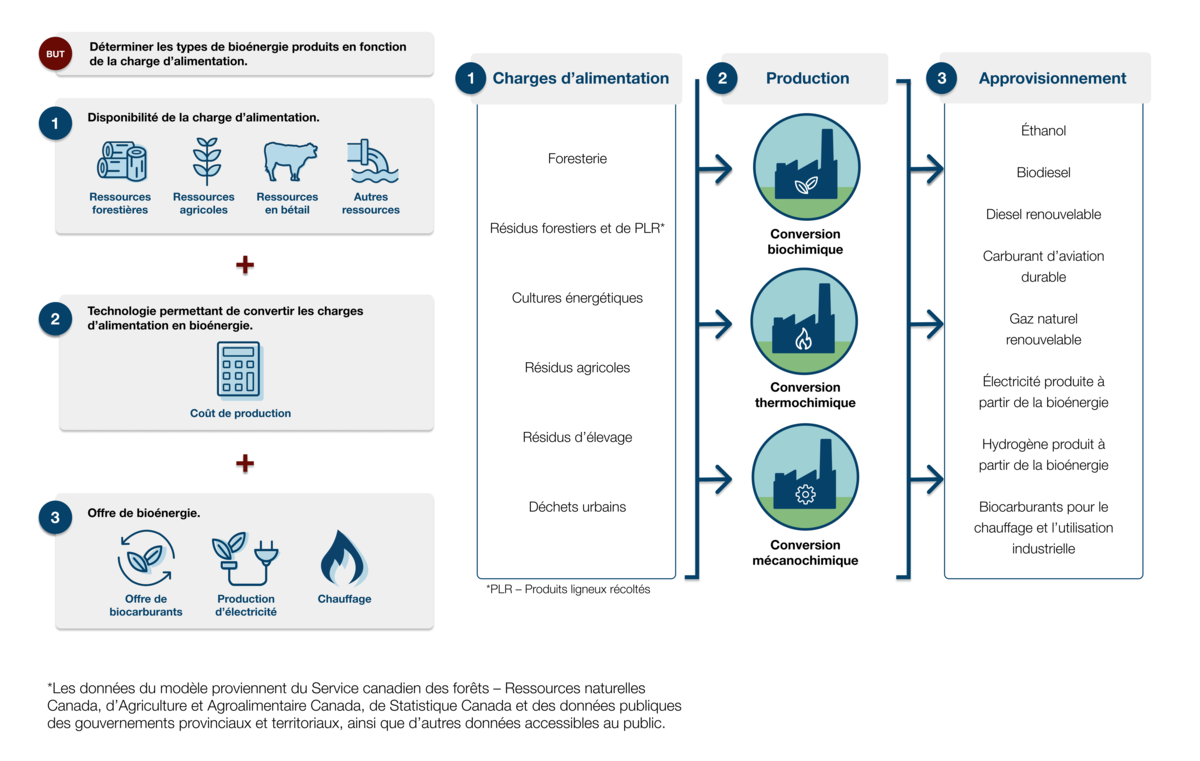 BUT
Déterminer les types de bioénergie produits en fonction de la charge d'alimentation.

1
Disponibilité de la charge d'alimentation.

Ressources forestières
Ressources agricoles
Ressources en bétail
Autres ressources

+

2
Technologie permettant de convertir les charges d'alimentation en bioénergie.

Coût de production

+

3
Offre de bioénergie.

Offre de biocarburants
Production d'électricité
Chauffage

1 Charges d'alimentation

Foresterie
Résidus forestiers et de PLR*
Cultures énergétiques
Résidus agricoles
Résidus d'élevage
Déchets urbains

*PLR – Produits ligneux récoltés

2 Production

Conversion biochimique
Conversion thermochimique
Conversion mécanochimique

3 Approvisionnement

Éthanol
Biodiesel
Diesel renouvelable
Carburant d'aviation durable
Gaz naturel renouvelable
Électricité produite à partir de la bioénergie
Hydrogène produit à partir de la bioénergie
Biocarburants pour le chauffage et l'utilisation industrielle

*Les données du modèle proviennent du Service canadien des forêts – Ressources naturelles Canada, d'Agriculture et Agroalimentaire Canada, de Statistique Canada et des données publiques des gouvernements provinciaux et territoriaux, ainsi que d'autres données accessibles au public.